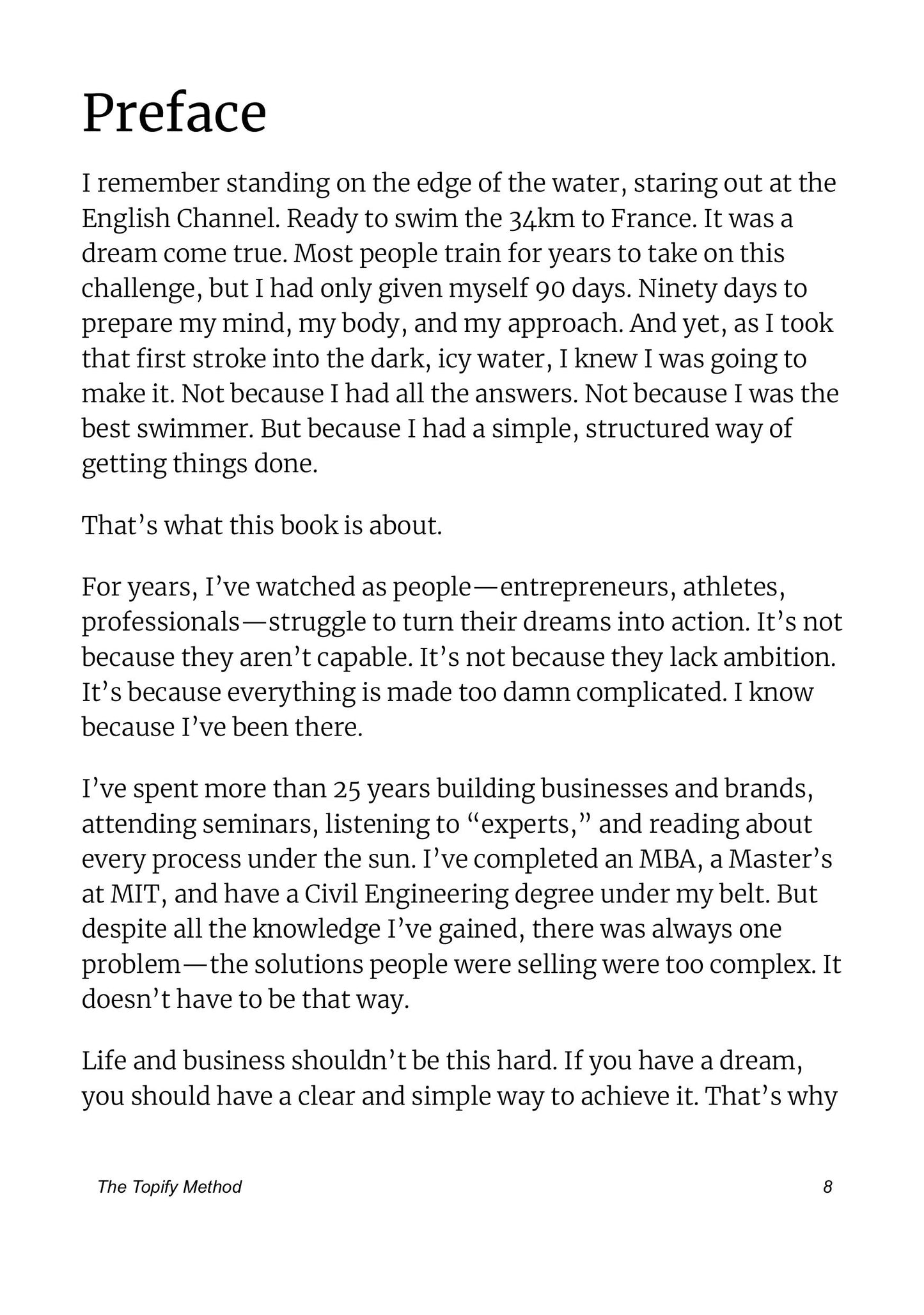 Preface

I remember standing on the edge of the water, staring out at the English Channel. Ready to swim the 34km to France. It was a dream come true. Most people train for years to take on this challenge, but I had only given myself 90 days. Ninety days to prepare my mind, my body, and my approach. And yet, as I took that first stroke into the dark, icy water, I knew I was going to make it. Not because I had all the answers. Not because I was the best swimmer. But because I had a simple, structured way of getting things done.

That’s what this book is about.

For years, I’ve watched as people—entrepreneurs, athletes, professionals—struggle to turn their dreams into action. It’s not because they aren’t capable. It’s not because they lack ambition. It’s because everything is made too damn complicated. I know because I’ve been there.

I’ve spent more than 25 years building businesses and brands, attending seminars, listening to “experts,” and reading about every process under the sun. I’ve completed an MBA, a Master’s at MIT, and have a Civil Engineering degree under my belt. But despite all the knowledge I’ve gained, there was always one problem—the solutions people were selling were too complex. It doesn’t have to be that way.

Life and business shouldn’t be this hard. If you have a dream, you should have a clear and simple way to achieve it. That’s why

The Topify Method 8